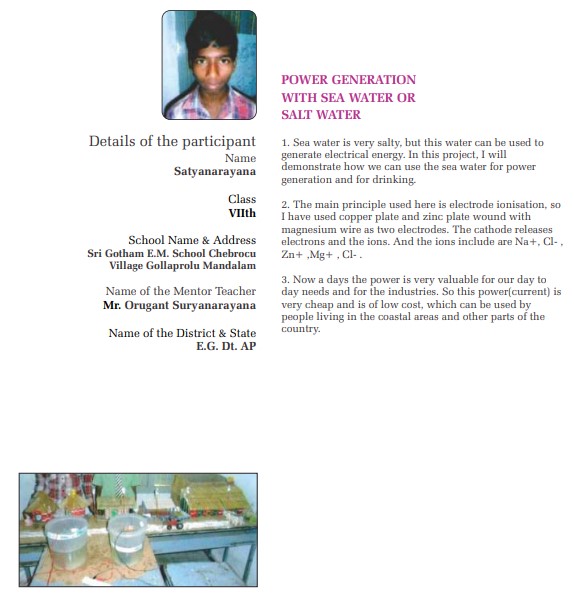 Details of the participant
Name
Satyanarayana

Class
VIIth

School Name & Address
Sri Gotham E.M. School Chebrocu Village Gollaprolu Mandalam

Name of the Mentor Teacher
Mr. Orugant Suryanarayana

Name of the District & State
E.G. Dt. AP

POWER GENERATION WITH SEA WATER OR SALT WATER

1. Sea water is very salty, but this water can be used to generate electrical energy. In this project, I will demonstrate how we can use the sea water for power generation and for drinking.

2. The main principle used here is electrode ionisation, so I have used copper plate and zinc plate wound with magnesium wire as two electrodes. The cathode releases electrons and the ions. And the ions include are Na+, Cl- , Zn+ ,Mg+ , Cl- .

3. Now a days the power is very valuable for our day to day needs and for the industries. So this power(current) is very cheap and is of low cost, which can be used by people living in the coastal areas and other parts of the country.